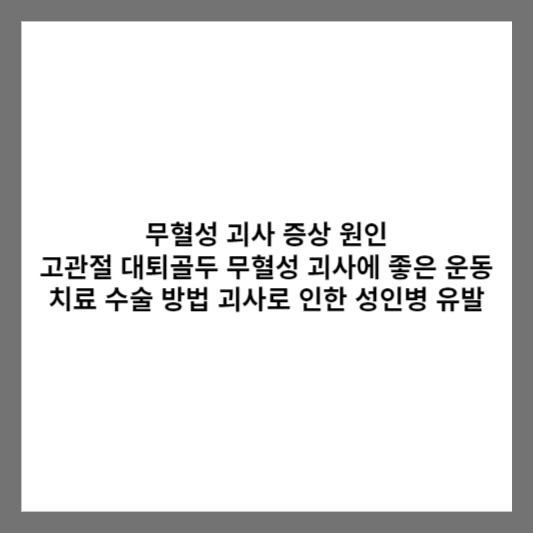 무혈성 괴사 증상 원인
고관절 대퇴골두 무혈성 괴사에 좋은 운동
치료 수술 방법 괴사로 인한 성인병 유발